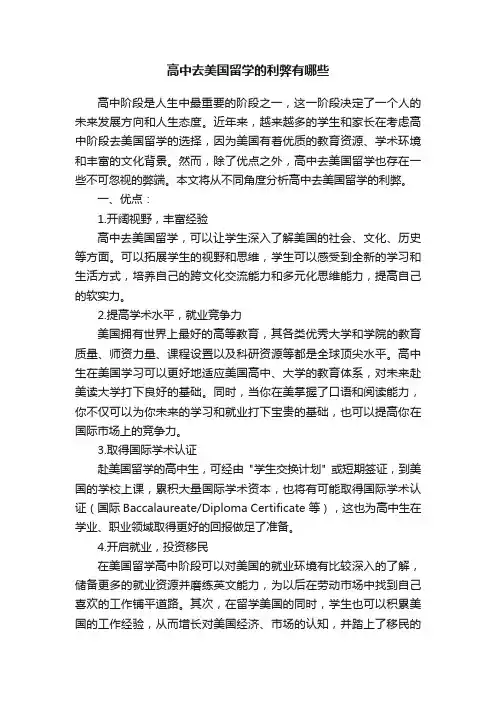 高中去美国留学的利弊有哪些

高中阶段是人生中最重要的阶段之一，这一阶段决定了一个人的未来发展方向和人生态度。近年来，越来越多的学生和家长在考虑高中阶段去美国留学的选择，因为美国有着优质的教育资源、学术环境和丰富的文化背景。然而，除了优点之外，高中去美国留学也存在一些不可忽视的弊端。本文将从不同角度分析高中去美国留学的利弊。

一、优点：

1.开阔视野，丰富经验

高中去美国留学，可以让学生深入了解美国的社会、文化、历史等方面。可以拓展学生的视野和思维，学生可以感受到全新的学习和生活方式，培养自己的跨文化交流能力和多元化思维能力，提高自己的软实力。

2.提高学术水平，就业竞争力

美国拥有世界上最好的高等教育，其各类优秀大学和学院的教育质量、师资力量、课程设置以及科研资源等都是全球顶尖水平。高中生在美国学习可以更好地适应美国高中、大学的教育体系，对未来赴美读大学打下良好的基础。同时，当你在美掌握了口语和阅读能力，你不仅可以为你未来的学习和就业打下宝贵的基础，也可以提高你在国际市场上的竞争力。

3.取得国际学术认证

赴美国留学的高中生，可经由 "学生交换计划" 或短期签证，到美国的学校上课，累积大量国际学术资本，也将有可能取得国际学术认证（国际 Baccalaureate/Diploma Certificate 等），这也为高中生在学业、职业领域取得更好的回报做足了准备。

4.开启就业，投资移民

在美国留学高中阶段可以对美国的就业环境有比较深入的了解，储备更多的就业资源并磨练英文能力，为以后在劳动市场中找到自己喜欢的工作铺平道路。其次，在留学美国的同时，学生也可以积累美国的工作经验，从而增长对美国经济、市场的认知，并踏上了移民的